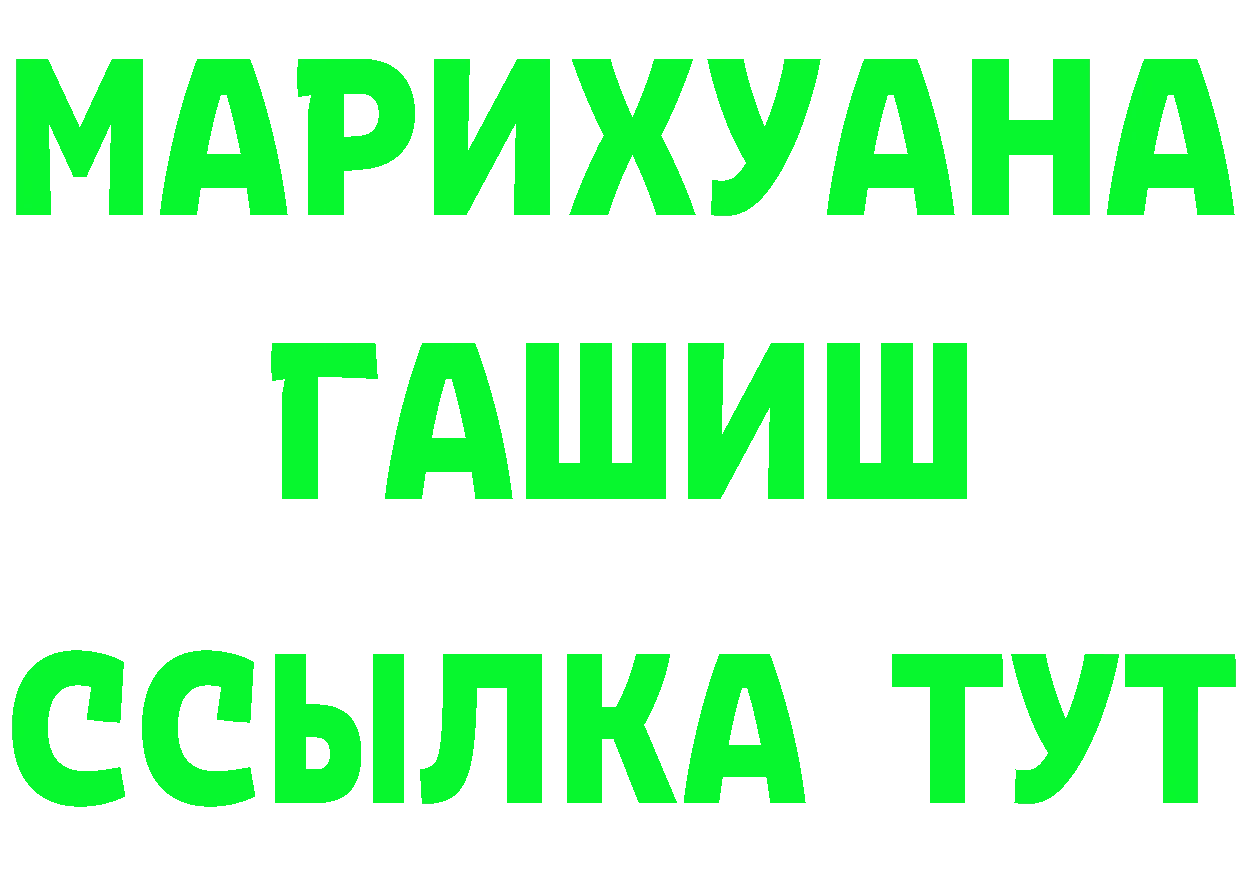 МАРИХУАНА
ГАШИШ
ССЫЛКА ТУТ